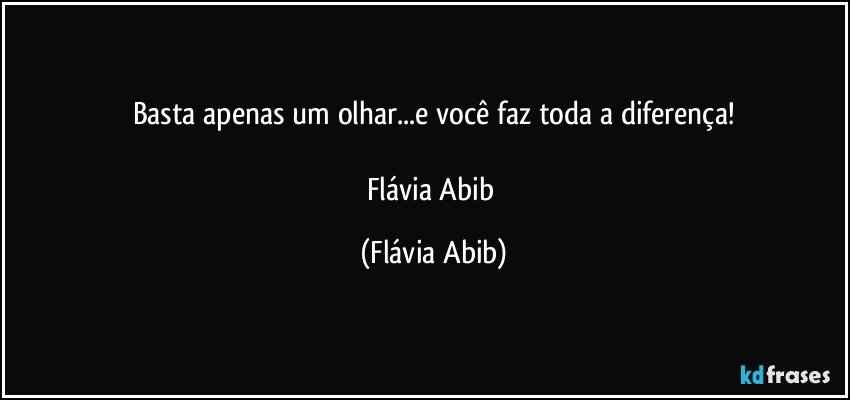 Basta apenas um olhar...e você faz toda a diferença!

Flávia Abib

(Flávia Abib)

kdfrases